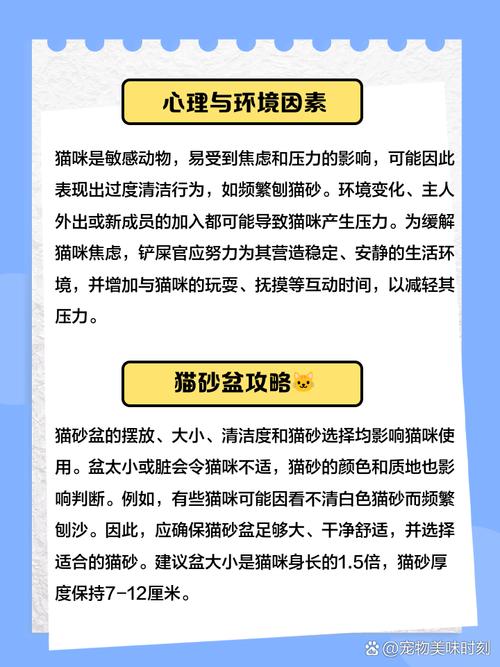 心理与环境因素

猫咪是敏感动物，易受到焦虑和压力的影响，可能因此表现出过度清洁行为，如频繁刨猫砂。环境变化、主人外出或新成员的加入都可能导致猫咪产生压力。为缓解猫咪焦虑，铲屎官应努力为其营造稳定、安静的生活环境，并增加与猫咪的玩耍、抚摸等互动时间，以减轻其压力。

猫砂盆攻略🐱

猫砂盆的摆放、大小、清洁度和猫砂选择均影响猫咪使用。盆太小或脏会令猫咪不适，猫砂的颜色和质地也影响判断。例如，有些猫咪可能因看不清白色猫砂而频繁刨沙。因此，应确保猫砂盆足够大、干净舒适，并选择适合的猫砂。建议盆大小是猫咪身长的1.5倍，猫砂厚度保持7-12厘米。

@宠物美味时刻